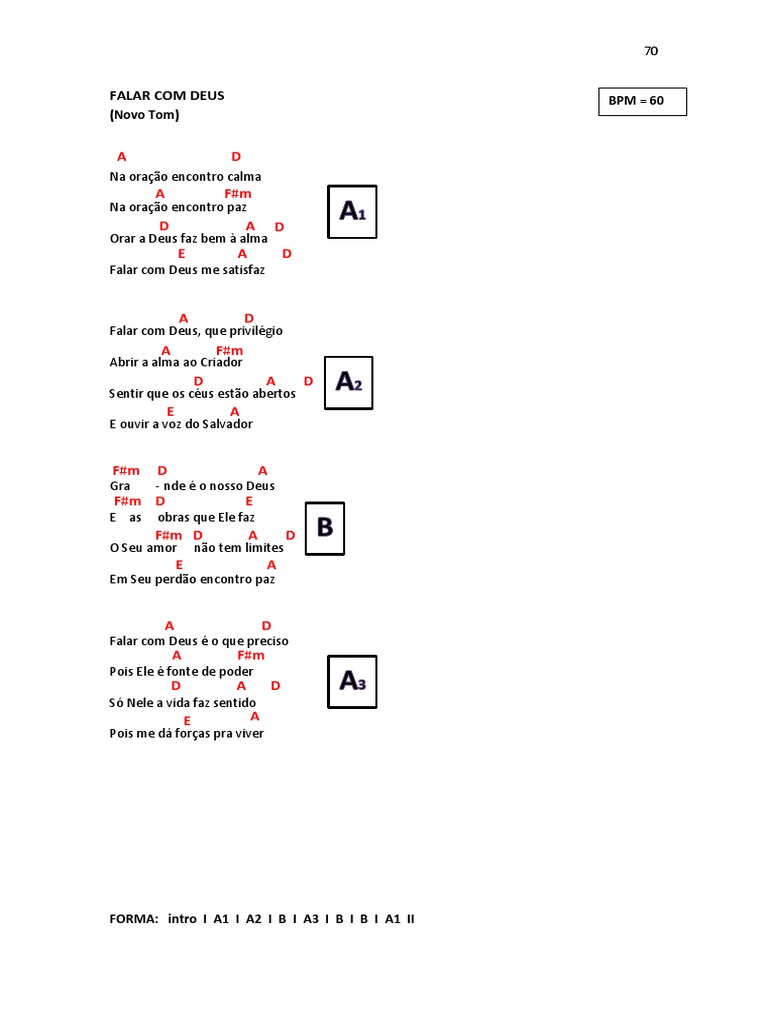 70

FALAR COM DEUS
(Novo Tom)

BPM = 60

A D
Na oração encontro calma
A F#m
Na oração encontro paz
D A D
Orar a Deus faz bem à alma
E A D
Falar com Deus me satisfaz

A1

A D
Falar com Deus, que privilégio
A F#m
Abrir a alma ao Criador
D A D
Sentir que os céus estão abertos
E A
E ouvir a voz do Salvador

A2

F#m D A
Gra - nde é o nosso Deus
F#m D E
E as obras que Ele faz
F#m D A D
O Seu amor não tem limites
E A
Em Seu perdão encontro paz

B

A D
Falar com Deus é o que preciso
A F#m
Pois Ele é fonte de poder
D A D
Só Nele a vida faz sentido
E A
Pois me dá forças pra viver

A3

FORMA: intro I A1 I A2 I B I A3 I B I B I A1 II